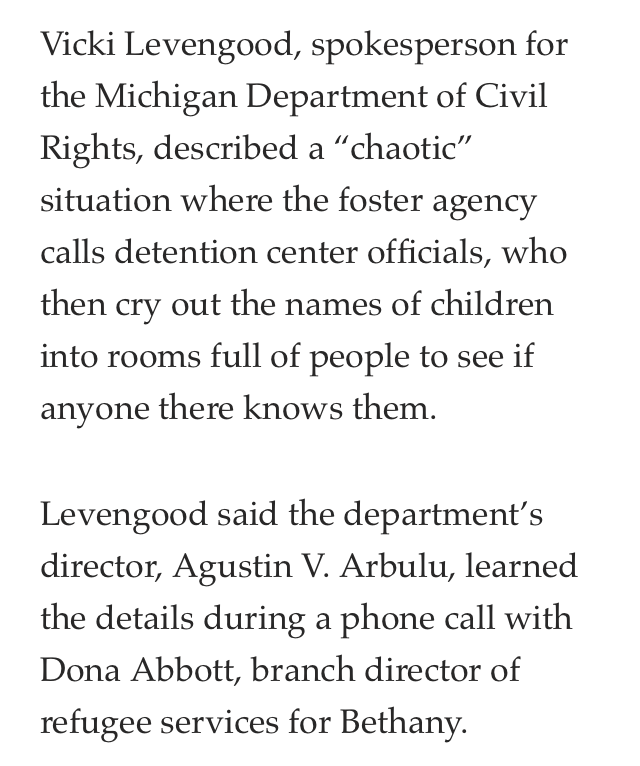 Vicki Levengood, spokesperson for the Michigan Department of Civil Rights, described a “chaotic” situation where the foster agency calls detention center officials, who then cry out the names of children into rooms full of people to see if anyone there knows them.

Levengood said the department’s director, Agustin V. Arbulu, learned the details during a phone call with Dona Abbott, branch director of refugee services for Bethany.